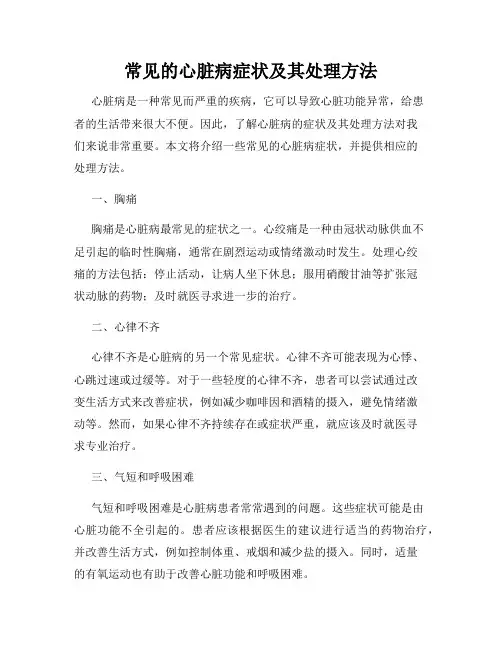 常见的心脏病症状及其处理方法

心脏病是一种常见而严重的疾病，它可以导致心脏功能异常，给患者的生活带来很大不便。因此，了解心脏病的症状及其处理方法对我们来说非常重要。本文将介绍一些常见的心脏病症状，并提供相应的处理方法。

一、胸痛

胸痛是心脏病最常见的症状之一。心绞痛是一种由冠状动脉供血不足引起的临时性胸痛，通常在剧烈运动或情绪激动时发生。处理心绞痛的方法包括：停止活动，让病人坐下休息；服用硝酸甘油等扩张冠状动脉的药物；及时就医寻求进一步的治疗。

二、心律不齐

心律不齐是心脏病的另一个常见症状。心律不齐可能表现为心悸、心跳过速或过缓等。对于一些轻度的心律不齐，患者可以尝试通过改变生活方式来改善症状，例如减少咖啡因和酒精的摄入，避免情绪激动等。然而，如果心律不齐持续存在或症状严重，就应该及时就医寻求专业治疗。

三、气短和呼吸困难

气短和呼吸困难是心脏病患者常常遇到的问题。这些症状可能是由心脏功能不全引起的。患者应该根据医生的建议进行适当的药物治疗，并改善生活方式，例如控制体重、戒烟和减少盐的摄入。同时，适量的有氧运动也有助于改善心脏功能和呼吸困难。